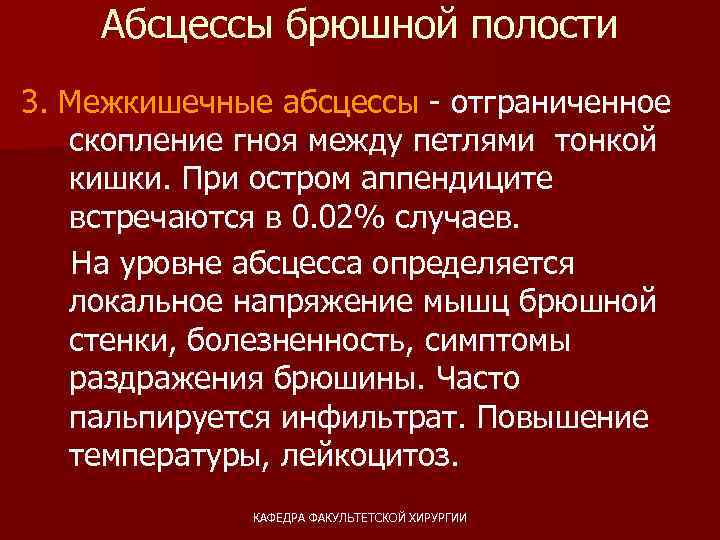 Абсцессы брюшной полости

3. Межкишечные абсцессы - отграниченное скопление гноя между петлями тонкой кишки. При остром аппендиците встречаются в 0.02% случаев.

На уровне абсцесса определяется локальное напряжение мышц брюшной стенки, болезненность, симптомы раздражения брюшины. Часто пальпируется инфильтрат. Повышение температуры, лейкоцитоз.

КАФЕДРА ФАКУЛЬТЕТСКОЙ ХИРУРГИИ